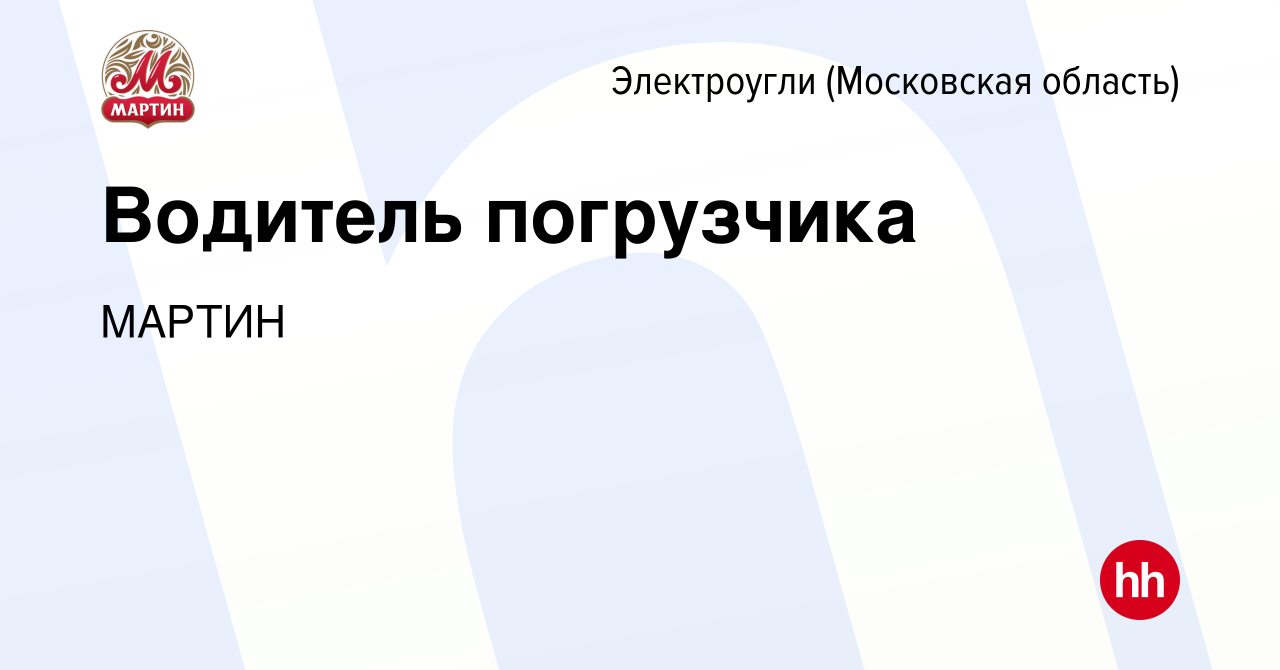 М
МАРТИН

Электроугли (Московская область)

Водитель погрузчика

МАРТИН

hh